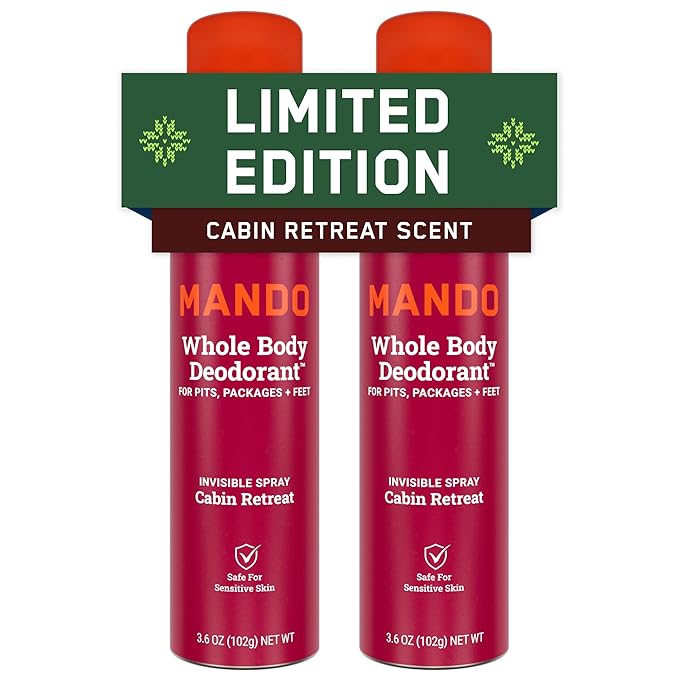 LIMITED EDITION

CABIN RETREAT SCENT

MANDO
Whole Body Deodorant™
FOR PITS, PACKAGES + FEET

INVISIBLE SPRAY
Cabin Retreat

Safe For Sensitive Skin

3.6 OZ (102g) NET WT

MANDO
Whole Body Deodorant™
FOR PITS, PACKAGES + FEET

INVISIBLE SPRAY
Cabin Retreat

Safe For Sensitive Skin

3.6 OZ (102g) NET WT